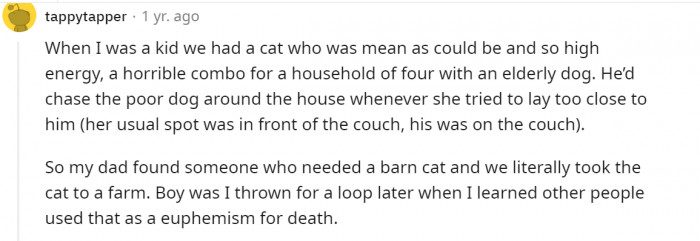 tappytapper · 1 yr. ago

When I was a kid we had a cat who was mean as could be and so high energy, a horrible combo for a household of four with an elderly dog. He'd chase the poor dog around the house whenever she tried to lay too close to him (her usual spot was in front of the couch, his was on the couch).

So my dad found someone who needed a barn cat and we literally took the cat to a farm. Boy was I thrown for a loop later when I learned other people used that as a euphemism for death.